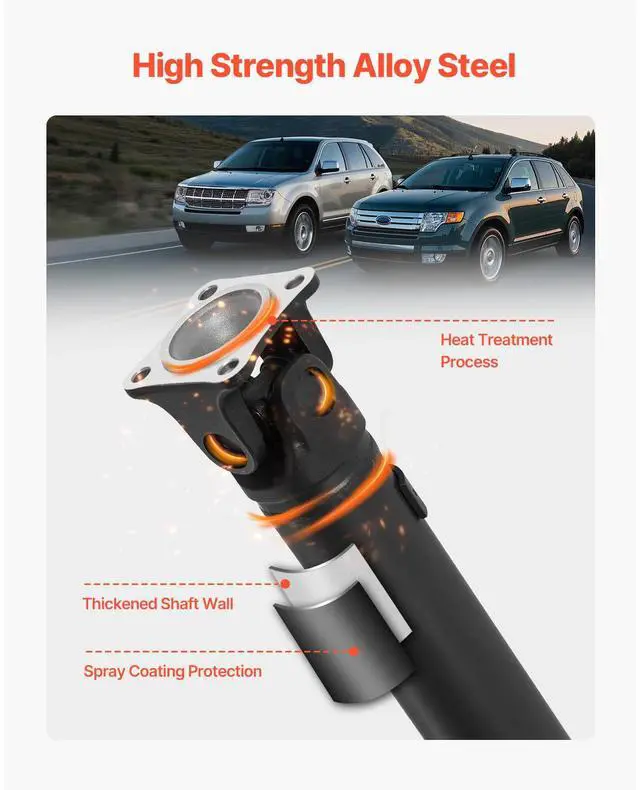 High Strength Alloy Steel

Heat Treatment Process

Thickened Shaft Wall

Spray Coating Protection